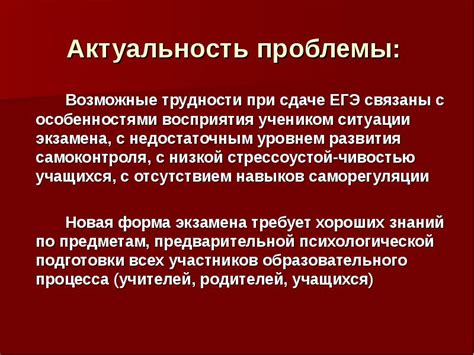 Актуальность проблемы:

Возможные трудности при сдаче ЕГЭ связаны с особенностями восприятия учеником ситуации экзамена, с недостаточным уровнем развития самоконтроля, с низкой стрессоустой-чивостью учащихся, с отсутствием навыков саморегуляции

Новая форма экзамена требует хороших знаний по предметам, предварительной психологической подготовки всех участников образовательного процесса (учителей, родителей, учащихся)